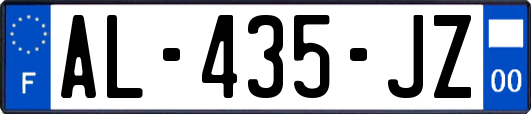 F
AL-435-JZ
00